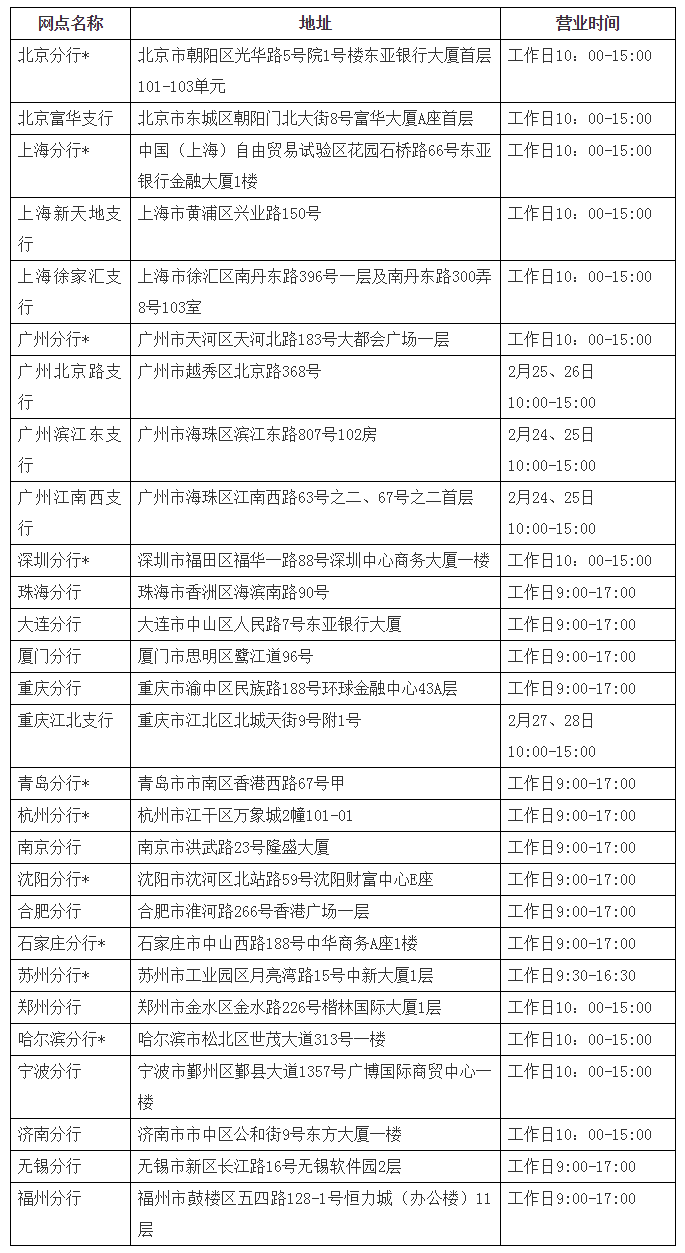 | 网点名称 | 地址 | 营业时间 |
|---|---|---|
| 北京分行* | 北京市朝阳区光华路5号院1号楼东亚银行大厦首层101-103单元 | 工作日10：00-15:00 |
| 北京富华支行 | 北京市东城区朝阳门北大街8号富华大厦A座首层 | 工作日10：00-15:00 |
| 上海分行* | 中国（上海）自由贸易试验区花园石桥路66号东亚银行金融大厦1楼 | 工作日10：00-15:00 |
| 上海新天地支行 | 上海市黄浦区兴业路150号 | 工作日10：00-15:00 |
| 上海徐家汇支行 | 上海市徐汇区南丹东路396号一层及南丹东路300弄8号103室 | 工作日10：00-15:00 |
| 广州分行* | 广州市天河区天河北路183号大都会广场一层 | 工作日10：00-15:00 |
| 广州北京路支行 | 广州市越秀区北京路368号 | 2月25、26日 10:00-15:00 |
| 广州滨江东支行 | 广州市海珠区滨江东路807号102房 | 2月24、25日 10:00-15:00 |
| 广州江南西支行 | 广州市海珠区江南西路63号之二、67号之二首层 | 2月24、25日 10:00-15:00 |
| 深圳分行* | 深圳市福田区福华一路88号深圳中心商务大厦一楼 | 工作日10：00-15:00 |
| 珠海分行 | 珠海市香洲区海滨南路90号 | 工作日9:00-17:00 |
| 大连分行 | 大连市中山区人民路7号东亚银行大厦 | 工作日9:00-17:00 |
| 厦门分行 | 厦门市思明区鹭江道96号 | 工作日9:00-17:00 |
| 重庆分行 | 重庆市渝中区民族路188号环球金融中心43A层 | 工作日9:00-17:00 |
| 重庆江北支行 | 重庆市江北区北城天街9号附1号 | 2月27、28日 10:00-15:00 |
| 青岛分行* | 青岛市市南区香港西路67号甲 | 工作日9:00-17:00 |
| 杭州分行* | 杭州市江干区万象城2幢101-01 | 工作日9:00-17:00 |
| 南京分行 | 南京市洪武路23号隆盛大厦 | 工作日9:00-17:00 |
| 沈阳分行* | 沈阳市沈河区北站路59号沈阳财富中心E座 | 工作日9:00-17:00 |
| 合肥分行 | 合肥市淮河路266号香港广场一层 | 工作日9:00-17:00 |
| 石家庄分行* | 石家庄市中山西路188号中华商务A座1楼 | 工作日9:00-17:00 |
| 苏州分行* | 苏州市工业园区月亮湾路15号中新大厦1层 | 工作日9:30-16:30 |
| 郑州分行 | 郑州市金水区金水路226号楷林国际大厦1层 | 工作日10：00-15:00 |
| 哈尔滨分行* | 哈尔滨市松北区世茂大道313号一楼 | 工作日10：00-15:00 |
| 宁波分行 | 宁波市鄞州区鄞县大道1357号广博国际商贸中心一楼 | 工作日10：00-15:00 |
| 济南分行 | 济南市市中区公和街9号东方大厦一楼 | 工作日10：00-15:00 |
| 无锡分行 | 无锡市新区长江路16号无锡软件园2层 | 工作日9:00-17:00 |
| 福州分行 | 福州市鼓楼区五四路128-1号恒力城（办公楼）11层 | 工作日9:00-17:00 |